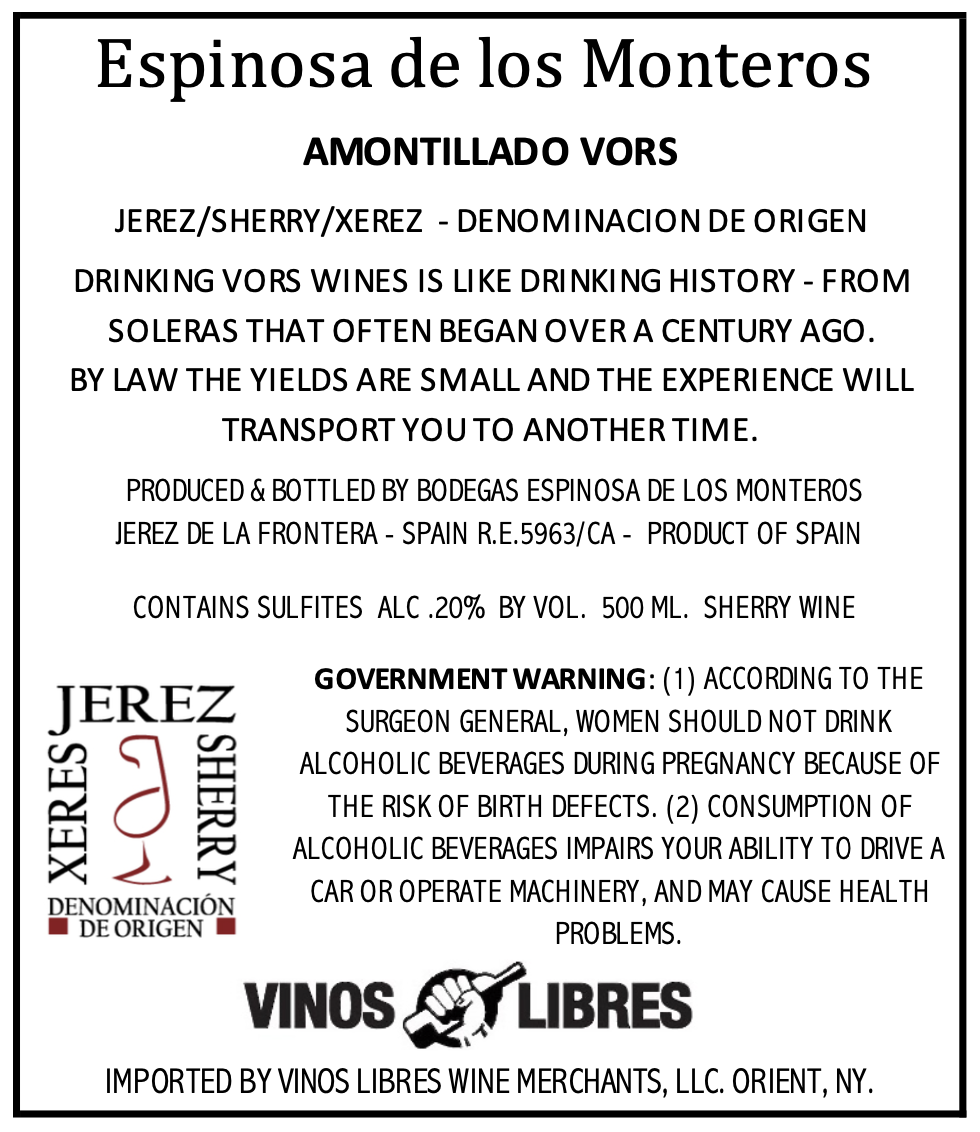 Espinosa de los Monteros

AMONTILLADO VORS

JEREZ/SHERRY/XEREZ - DENOMINACION DE ORIGEN

DRINKING VORS WINES IS LIKE DRINKING HISTORY - FROM SOLERAS THAT OFTEN BEGAN OVER A CENTURY AGO. BY LAW THE YIELDS ARE SMALL AND THE EXPERIENCE WILL TRANSPORT YOU TO ANOTHER TIME.

PRODUCED & BOTTLED BY BODEGAS ESPINOSA DE LOS MONTEROS JEREZ DE LA FRONTERA - SPAIN R.E.5963/CA - PRODUCT OF SPAIN

CONTAINS SULFITES ALC .20% BY VOL. 500 ML. SHERRY WINE

JEREZ
XERES
SHERRY
DENOMINACIÓN DE ORIGEN

GOVERNMENT WARNING: (1) ACCORDING TO THE SURGEON GENERAL, WOMEN SHOULD NOT DRINK ALCOHOLIC BEVERAGES DURING PREGNANCY BECAUSE OF THE RISK OF BIRTH DEFECTS. (2) CONSUMPTION OF ALCOHOLIC BEVERAGES IMPAIRS YOUR ABILITY TO DRIVE A CAR OR OPERATE MACHINERY, AND MAY CAUSE HEALTH PROBLEMS.

VINOS LIBRES

IMPORTED BY VINOS LIBRES WINE MERCHANTS, LLC. ORIENT, NY.